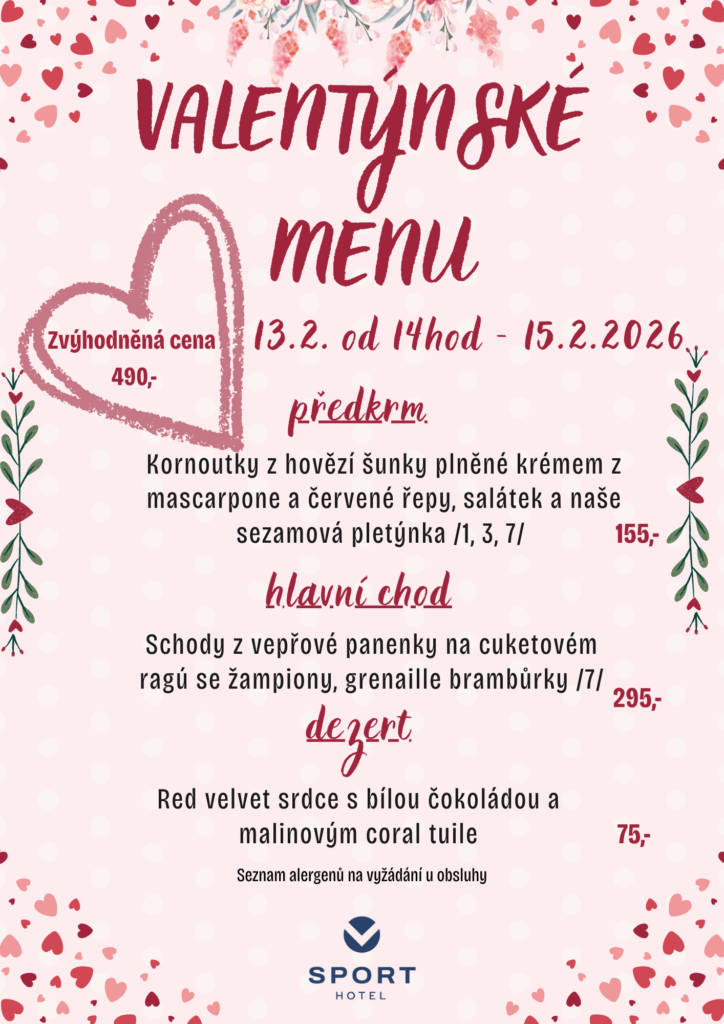 VALENTÝNSKÉ MENU

Zvýhodněná cena 490,-

13.2. od 14hod - 15.2.2026

předkrm

Kornoutky z hovězí šunky plněné krémem z mascarpone a červené řepy, salátek a naše sezamová pletýnka /1, 3, 7/ 155,-

hlavní chod

Schody z vepřové panenky na cuketovém ragú se žampiony, grenaille brambůrky /7/ 295,-

dezert

Red velvet srdce s bílou čokoládou a malinovým coral tuile 75,-

Seznam alergenů na vyžádání u obsluhy

SPORT HOTEL